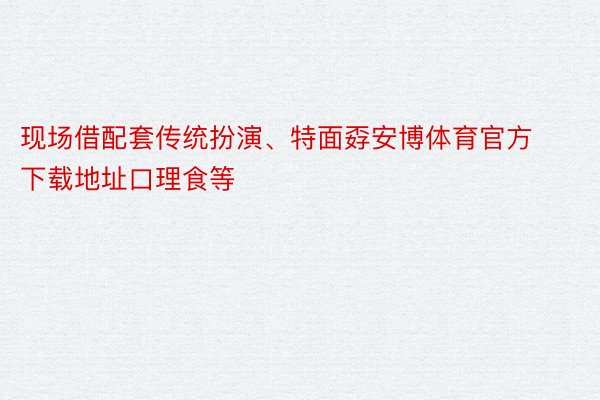 现场借配套传统扮演、特面孬安博体育官方下载地址口理食等